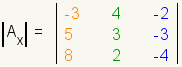 $|A_x| = \begin{vmatrix} -3 & 4 & -2 \\ 5 & 3 & -3 \\ 8 & 2 & -4 \end{vmatrix}$